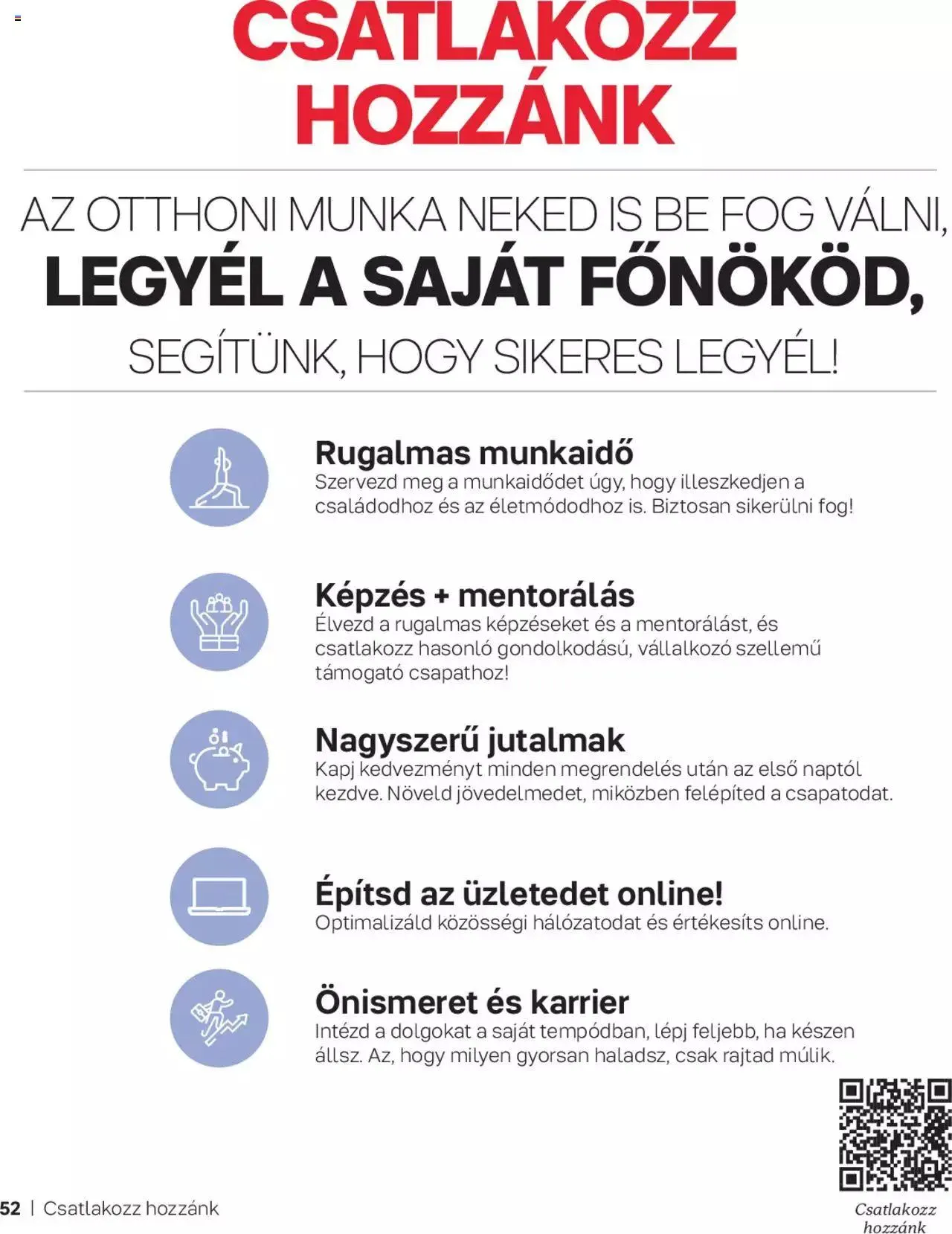 CSATLAKOZZ HOZZÁNK

AZ OTTHONI MUNKA NEKED IS BE FOG VÁLNI,
LEGYÉL A SAJÁT FŐNÖKÖD,
SEGÍTÜNK, HOGY SIKERES LEGYÉL!

Rugalmas munkaidő
Szervezd meg a munkaidődet úgy, hogy illeszkedjen a családodhoz és az életmódodhoz is. Biztosan sikerülni fog!

Képzés + mentorálás
Élvezd a rugalmas képzéseket és a mentorálást, és csatlakozz hasonló gondolkodású, vállalkozó szellemű támogató csapathoz!

Nagyszerű jutalmak
Kapj kedvezményt minden megrendelés után az első naptól kezdve. Növeld jövedelmedet, miközben felépíted a csapatodat.

Építsd az üzletedet online!
Optimalizáld közösségi hálózatodat és értékesíts online.

Önismeret és karrier
Intézd a dolgokat a saját tempódban, lépj feljebb, ha készen állsz. Az, hogy milyen gyorsan haladsz, csak rajtad múlik.

52 | Csatlakozz hozzánk

Csatlakozz hozzánk